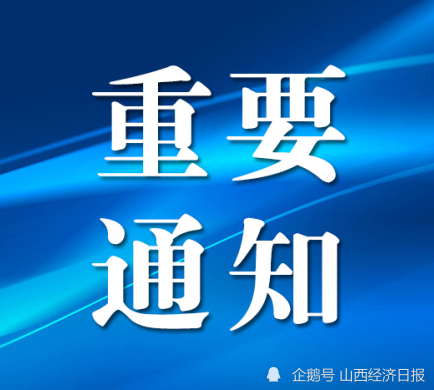 重要
通知

企鹅号 山西经济日报